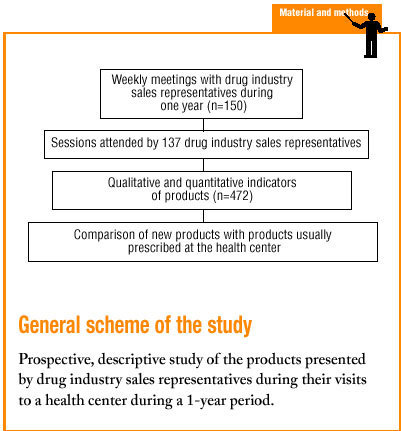 Material and methods

Weekly meetings with drug industry sales representatives during one year (n=150)

Sessions attended by 137 drug industry sales representatives

Qualitative and quantitative indicators of products (n=472)

Comparison of new products with products usually prescribed at the health center

General scheme of the study

Prospective, descriptive study of the products presented by drug industry sales representatives during their visits to a health center during a 1-year period.